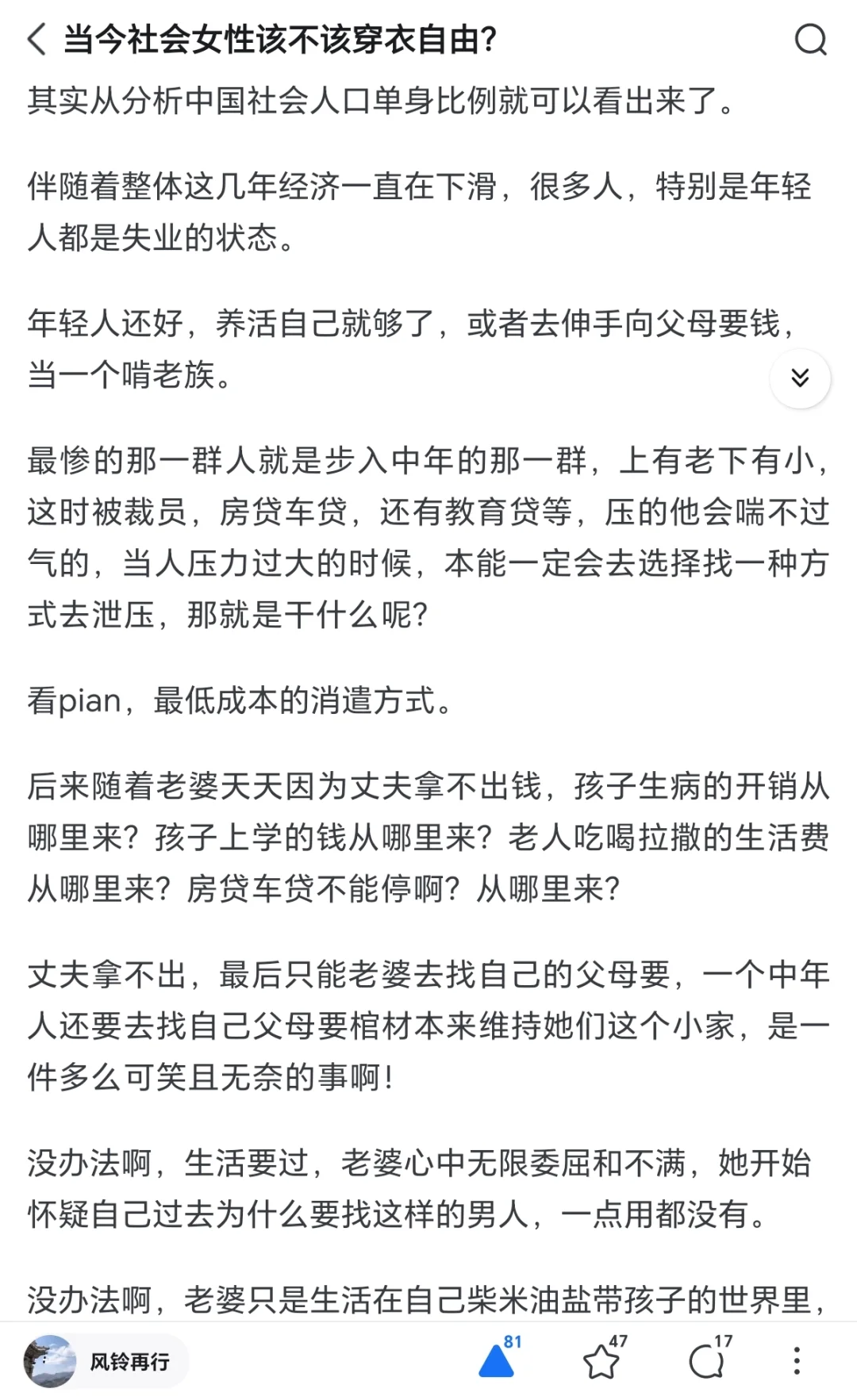 当今社会女性该不该穿衣自由?

其实从分析中国社会人口单身比例就可以看出来了。

伴随着整体这几年经济一直在下滑，很多人，特别是年轻人都是失业的状态。

年轻人还好，养活自己就够了，或者去伸手向父母要钱，当一个啃老族。

最惨的那一群人就是步入中年的那一群，上有老下有小，这时被裁员，房贷车贷，还有教育贷等，压的他会喘不过气的，当人压力过大的时候，本能一定会去选择找一种方式去泄压，那就是干什么呢?

看pian，最低成本的消遣方式。

后来随着老婆天天因为丈夫拿不出钱，孩子生病的开销从哪里来？孩子上学的钱从哪里来？老人吃喝拉撒的生活费从哪里来？房贷车贷不能停啊？从哪里来?

丈夫拿不出，最后只能老婆去找自己的父母要，一个中年人还要去找自己父母要棺材本来维持她们这个小家，是一件多么可笑且无奈的事啊!

没办法啊，生活要过，老婆心中无限委屈和不满，她开始怀疑自己过去为什么要找这样的男人，一点用都没有。

没办法啊，老婆只是生活在自己柴米油盐带孩子的世界里，

风铃再行 81 47 17